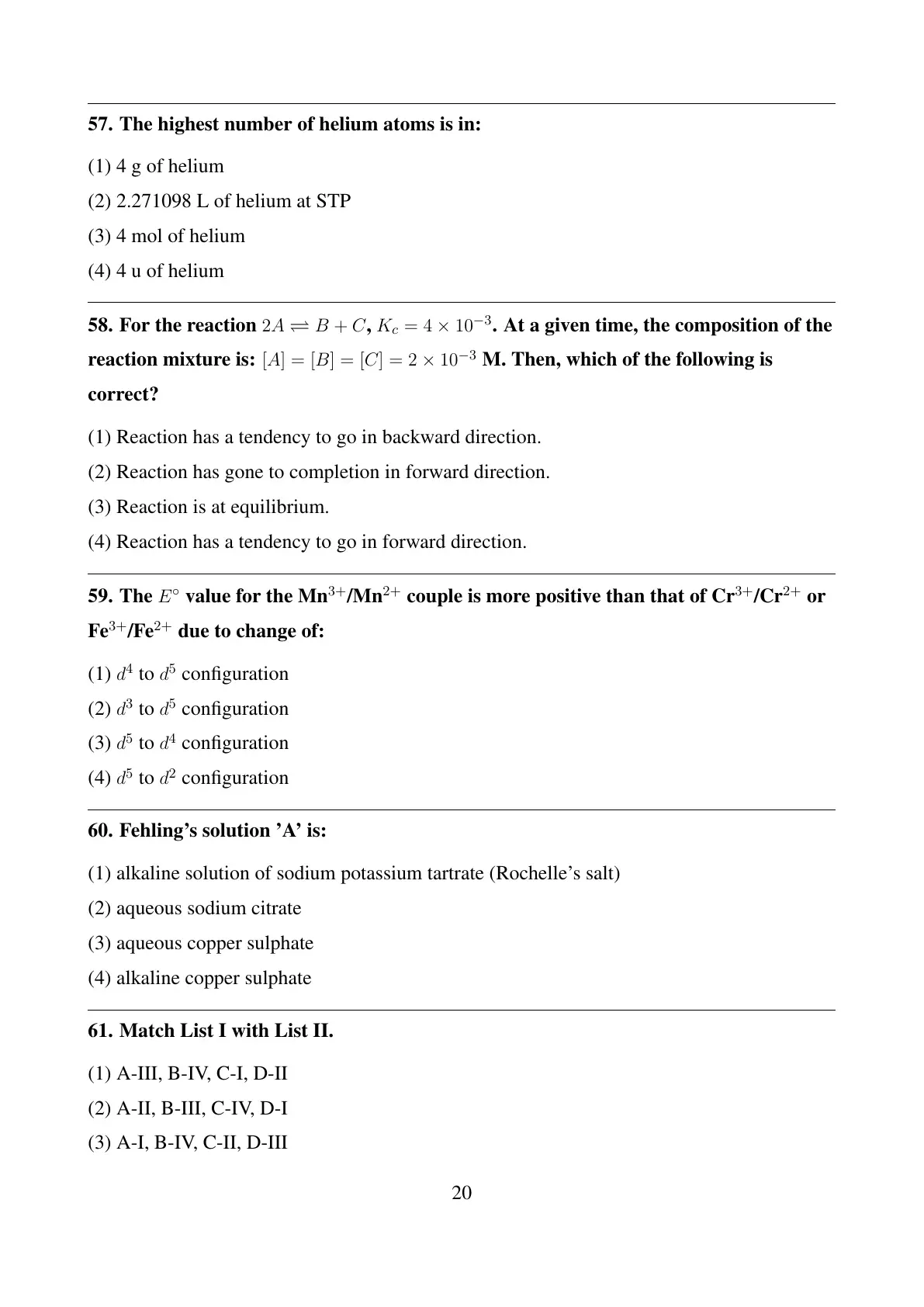 57. The highest number of helium atoms is in:

(1) 4 g of helium
(2) 2.271098 L of helium at STP
(3) 4 mol of helium
(4) 4 u of helium

58. For the reaction $2A \rightleftharpoons B + C$, $K_c = 4 \times 10^{-3}$. At a given time, the composition of the reaction mixture is: $[A] = [B] = [C] = 2 \times 10^{-3}$ M. Then, which of the following is correct?

(1) Reaction has a tendency to go in backward direction.
(2) Reaction has gone to completion in forward direction.
(3) Reaction is at equilibrium.
(4) Reaction has a tendency to go in forward direction.

59. The $E^\circ$ value for the Mn$^{3+}$/Mn$^{2+}$ couple is more positive than that of Cr$^{3+}$/Cr$^{2+}$ or Fe$^{3+}$/Fe$^{2+}$ due to change of:

(1) $d^4$ to $d^5$ configuration
(2) $d^3$ to $d^5$ configuration
(3) $d^5$ to $d^4$ configuration
(4) $d^5$ to $d^2$ configuration

60. Fehling's solution 'A' is:

(1) alkaline solution of sodium potassium tartrate (Rochelle's salt)
(2) aqueous sodium citrate
(3) aqueous copper sulphate
(4) alkaline copper sulphate

61. Match List I with List II.

(1) A-III, B-IV, C-I, D-II
(2) A-II, B-III, C-IV, D-I
(3) A-I, B-IV, C-II, D-III

20